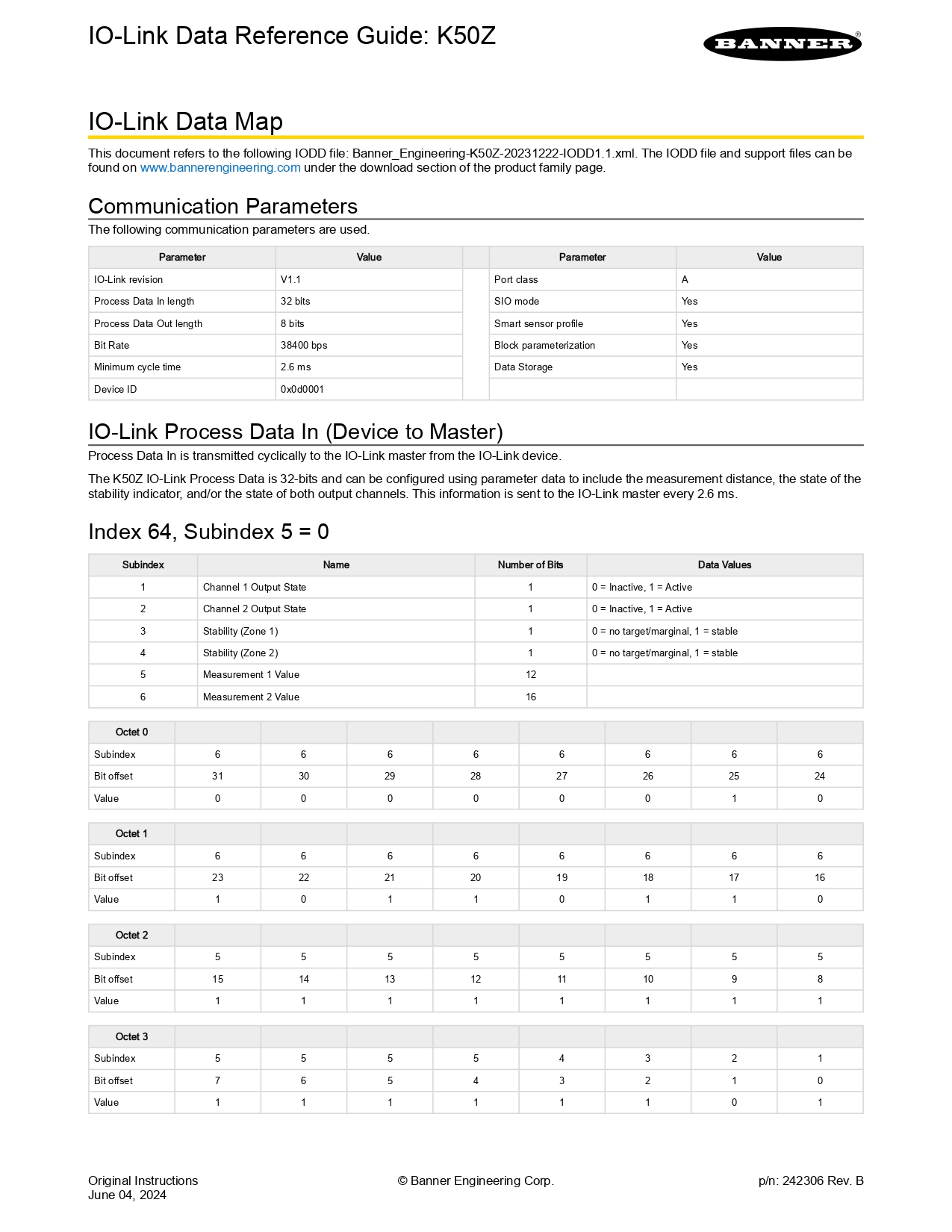 IO-Link Data Reference Guide: K50Z

BANNER®

IO-Link Data Map

This document refers to the following IODD file: Banner_Engineering-K50Z-20231222-IODD1.1.xml. The IODD file and support files can be found on www.bannerengineering.com under the download section of the product family page.

Communication Parameters

The following communication parameters are used.

| Parameter | Value | | Parameter | Value |
|---|---|---|---|---|
| IO-Link revision | V1.1 | | Port class | A |
| Process Data In length | 32 bits | | SIO mode | Yes |
| Process Data Out length | 8 bits | | Smart sensor profile | Yes |
| Bit Rate | 38400 bps | | Block parameterization | Yes |
| Minimum cycle time | 2.6 ms | | Data Storage | Yes |
| Device ID | 0x0d0001 | | | |

IO-Link Process Data In (Device to Master)

Process Data In is transmitted cyclically to the IO-Link master from the IO-Link device.

The K50Z IO-Link Process Data is 32-bits and can be configured using parameter data to include the measurement distance, the state of the stability indicator, and/or the state of both output channels. This information is sent to the IO-Link master every 2.6 ms.

Index 64, Subindex 5 = 0

| Subindex | Name | Number of Bits | Data Values |
|---|---|---|---|
| 1 | Channel 1 Output State | 1 | 0 = Inactive, 1 = Active |
| 2 | Channel 2 Output State | 1 | 0 = Inactive, 1 = Active |
| 3 | Stability (Zone 1) | 1 | 0 = no target/marginal, 1 = stable |
| 4 | Stability (Zone 2) | 1 | 0 = no target/marginal, 1 = stable |
| 5 | Measurement 1 Value | 12 | |
| 6 | Measurement 2 Value | 16 | |

| Octet 0 | | | | | | | | |
|---|---|---|---|---|---|---|---|---|
| Subindex | 6 | 6 | 6 | 6 | 6 | 6 | 6 | 6 |
| Bit offset | 31 | 30 | 29 | 28 | 27 | 26 | 25 | 24 |
| Value | 0 | 0 | 0 | 0 | 0 | 0 | 1 | 0 |

| Octet 1 | | | | | | | | |
|---|---|---|---|---|---|---|---|---|
| Subindex | 6 | 6 | 6 | 6 | 6 | 6 | 6 | 6 |
| Bit offset | 23 | 22 | 21 | 20 | 19 | 18 | 17 | 16 |
| Value | 1 | 0 | 1 | 1 | 0 | 1 | 1 | 0 |

| Octet 2 | | | | | | | | |
|---|---|---|---|---|---|---|---|---|
| Subindex | 5 | 5 | 5 | 5 | 5 | 5 | 5 | 5 |
| Bit offset | 15 | 14 | 13 | 12 | 11 | 10 | 9 | 8 |
| Value | 1 | 1 | 1 | 1 | 1 | 1 | 1 | 1 |

| Octet 3 | | | | | | | | |
|---|---|---|---|---|---|---|---|---|
| Subindex | 5 | 5 | 5 | 5 | 4 | 3 | 2 | 1 |
| Bit offset | 7 | 6 | 5 | 4 | 3 | 2 | 1 | 0 |
| Value | 1 | 1 | 1 | 1 | 1 | 1 | 0 | 1 |

Original Instructions
June 04, 2024

© Banner Engineering Corp.

p/n: 242306 Rev. B